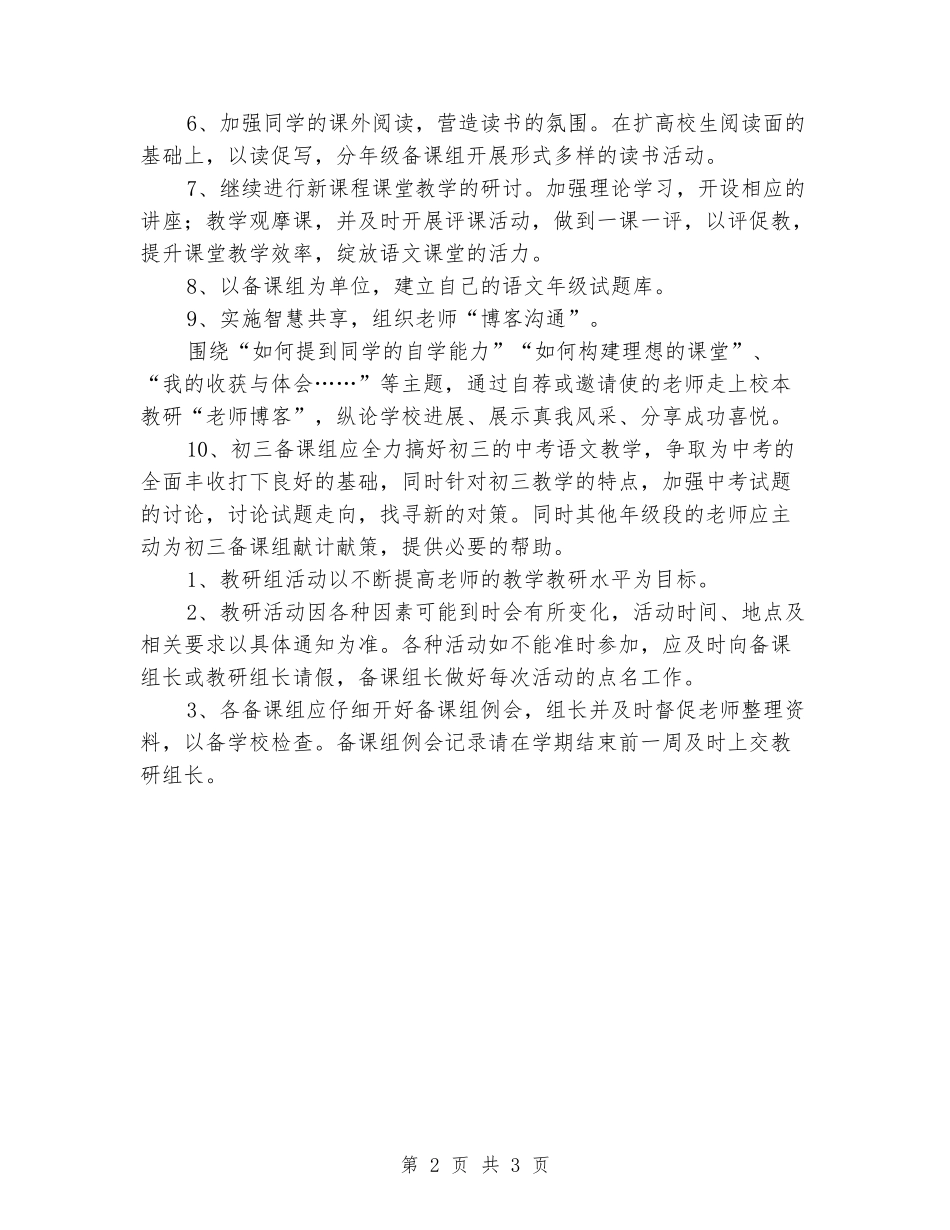 6、加强同学的课外阅读，营造读书的氛围。在扩高校生阅读面的基础上，以读促写，分年级备课组开展形式多样的读书活动。

7、继续进行新课程课堂教学的研讨。加强理论学习，开设相应的讲座；教学观摩课，并及时开展评课活动，做到一课一评，以评促教，提升课堂教学效率，绽放语文课堂的活力。

8、以备课组为单位，建立自己的语文年级试题库。

9、实施智慧共享，组织老师“博客沟通”。

围绕“如何提到同学的自学能力”“如何构建理想的课堂”、“我的收获与体会……”等主题，通过自荐或邀请使的老师走上校本教研“老师博客”，纵论学校进展、展示真我风采、分享成功喜悦。

10、初三备课组应全力搞好初三的中考语文教学，争取为中考的全面丰收打下良好的基础，同时针对初三教学的特点，加强中考试题的讨论，讨论试题走向，找寻新的对策。同时其他年级段的老师应主动为初三备课组献计献策，提供必要的帮助。

1、教研组活动以不断提高老师的教学教研水平为目标。

2、教研活动因各种因素可能到时会有所变化，活动时间、地点及相关要求以具体通知为准。各种活动如不能准时参加，应及时向备课组长或教研组长请假，备课组长做好每次活动的点名工作。

3、各备课组应仔细开好备课组例会，组长并及时督促老师整理资料，以备学校检查。备课组例会记录请在学期结束前一周及时上交教研组长。

第 2 页 共 3 页